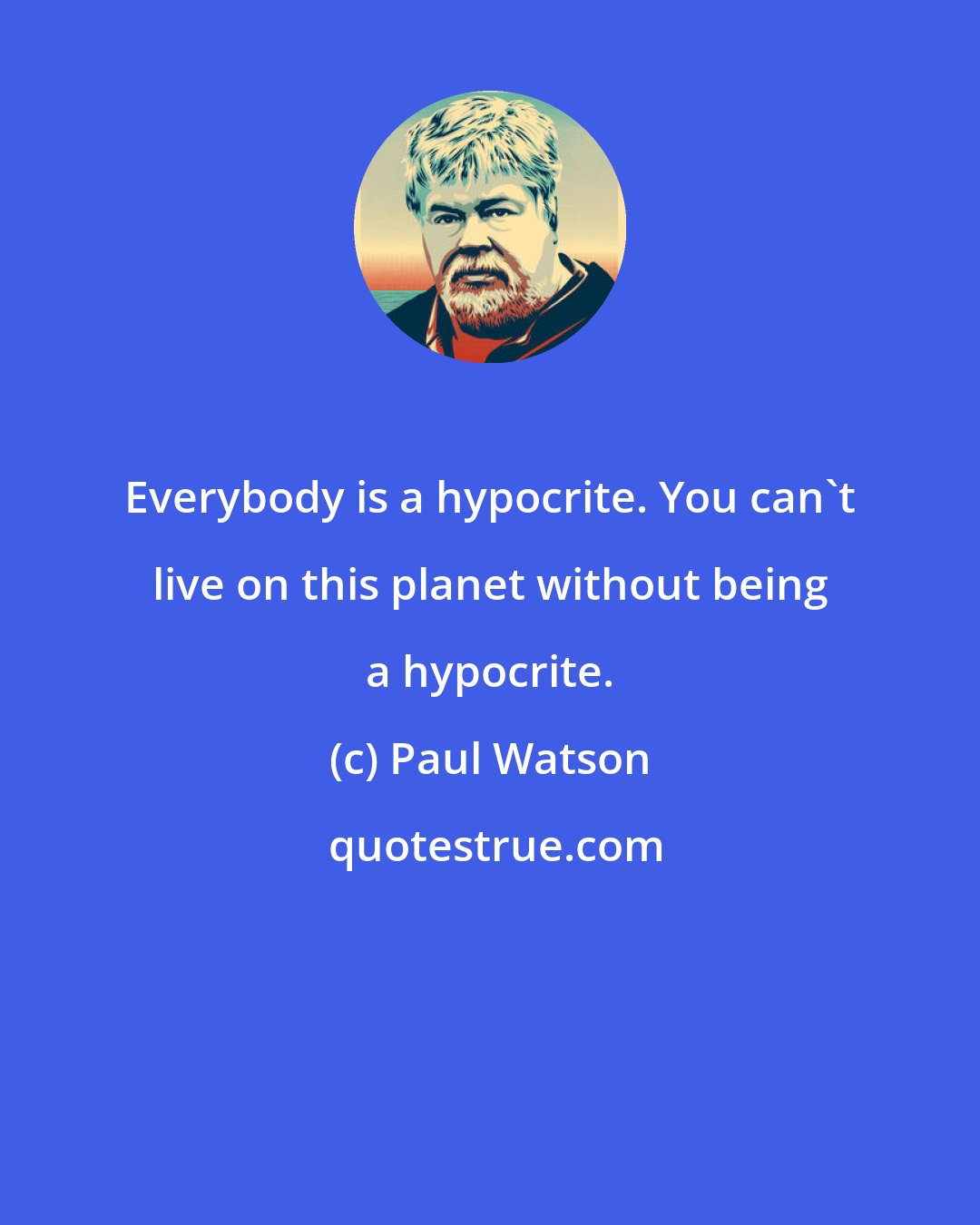 Everybody is a hypocrite. You can`t live on this planet without being a hypocrite.

(c) Paul Watson

quotestrue.com